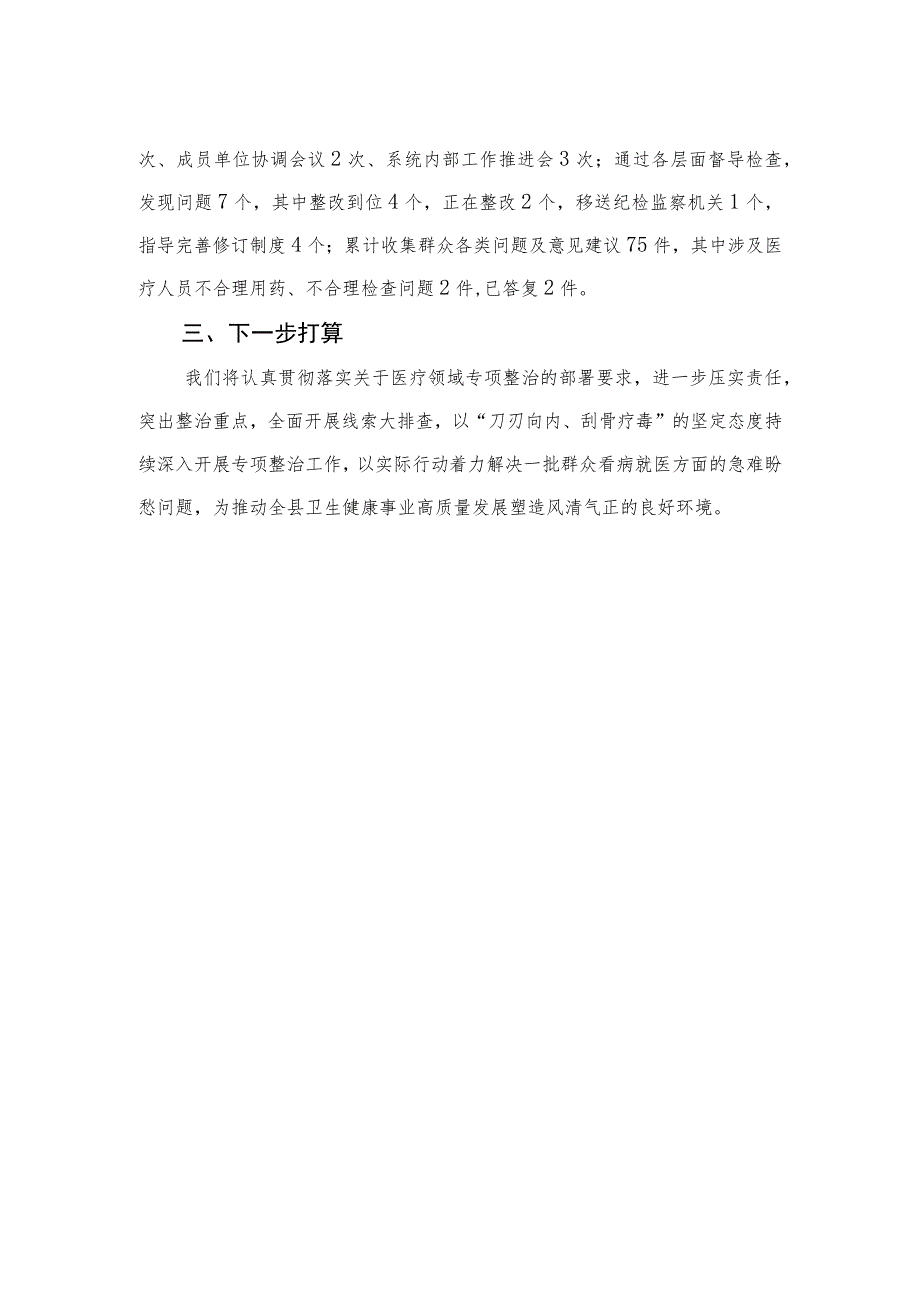 次、成员单位协调会议2次、系统内部工作推进会3次；通过各层面督导检查，发现问题7个，其中整改到位4个，正在整改2个，移送纪检监察机关1个，指导完善修订制度4个；累计收集群众各类问题及意见建议75件，其中涉及医疗人员不合理用药、不合理检查问题2件，已答复2件。

三、下一步打算

我们将认真贯彻落实关于医疗领域专项整治的部署要求，进一步压实责任，突出整治重点，全面开展线索大排查，以“刀刃向内、刮骨疗毒”的坚定态度持续深入开展专项整治工作，以实际行动着力解决一批群众看病就医方面的急难盼愁问题，为推动全县卫生健康事业高质量发展塑造风清气正的良好环境。